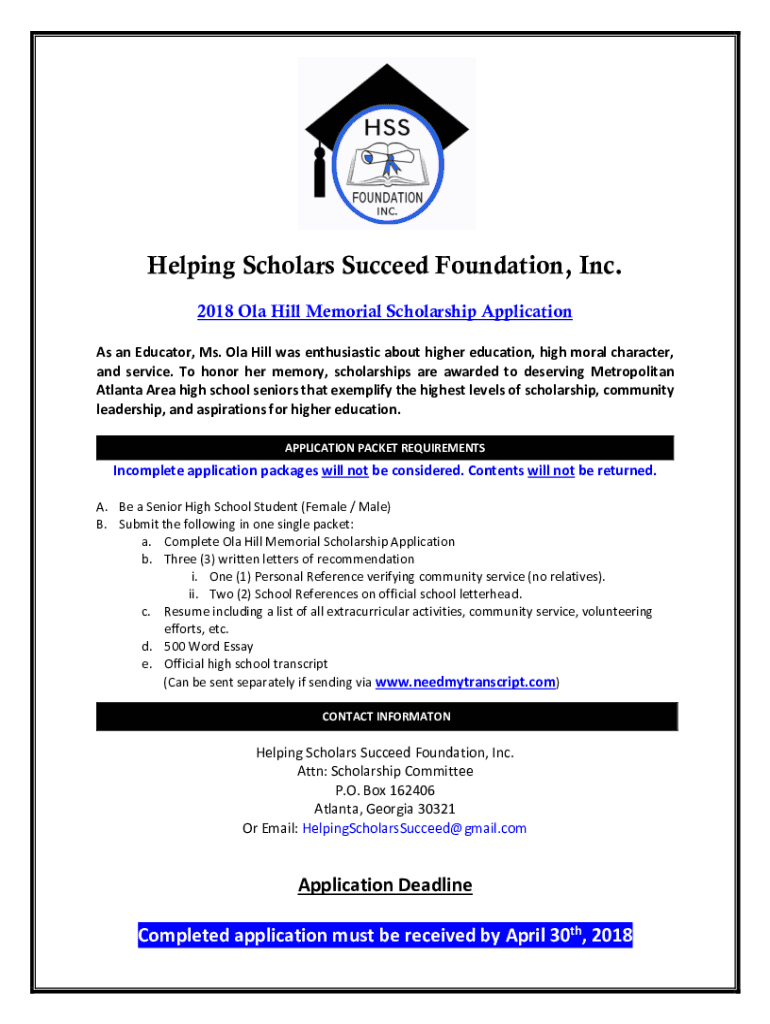 HSS
FOUNDATION
INC.

Helping Scholars Succeed Foundation, Inc.

2018 Ola Hill Memorial Scholarship Application

As an Educator, Ms. Ola Hill was enthusiastic about higher education, high moral character, and service. To honor her memory, scholarships are awarded to deserving Metropolitan Atlanta Area high school seniors that exemplify the highest levels of scholarship, community leadership, and aspirations for higher education.

APPLICATION PACKET REQUIREMENTS

Incomplete application packages will not be considered. Contents will not be returned.

A. Be a Senior High School Student (Female / Male)
B. Submit the following in one single packet:
a. Complete Ola Hill Memorial Scholarship Application
b. Three (3) written letters of recommendation
i. One (1) Personal Reference verifying community service (no relatives).
ii. Two (2) School References on official school letterhead.
c. Resume including a list of all extracurricular activities, community service, volunteering efforts, etc.
d. 500 Word Essay
e. Official high school transcript
(Can be sent separately if sending via www.needmytranscript.com)

CONTACT INFORMATON

Helping Scholars Succeed Foundation, Inc.
Attn: Scholarship Committee
P.O. Box 162406
Atlanta, Georgia 30321
Or Email: HelpingScholarsSucceed@gmail.com

Application Deadline

Completed application must be received by April 30$^{th}$, 2018